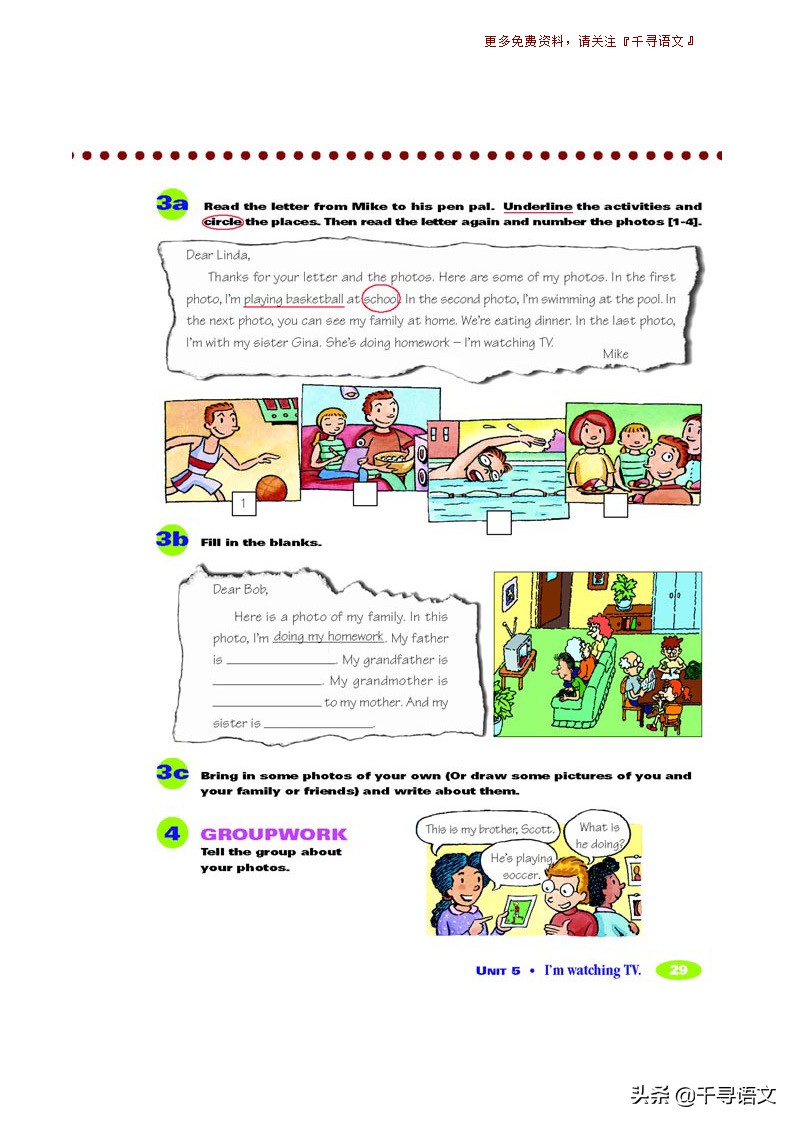 更多免费资料，请关注『千寻语文』

3a Read the letter from Mike to his pen pal. Underline the activities and circle the places. Then read the letter again and number the photos [1-4].

Dear Linda,

Thanks for your letter and the photos. Here are some of my photos. In the first photo, I'm playing basketball at school. In the second photo, I'm swimming at the pool. In the next photo, you can see my family at home. We're eating dinner. In the last photo, I'm with my sister Gina. She's doing homework – I'm watching TV.

Mike

1

3b Fill in the blanks.

Dear Bob,

Here is a photo of my family. In this photo, I'm doing my homework. My father is ________. My grandfather is ________. My grandmother is ________ to my mother. And my sister is ________.

3c Bring in some photos of your own (Or draw some pictures of you and your family or friends) and write about them.

4 GROUPWORK
Tell the group about your photos.

This is my brother, Scott.
What is he doing?
He's playing soccer.

UNIT 5 • I'm watching TV. 29

头条 @千寻语文